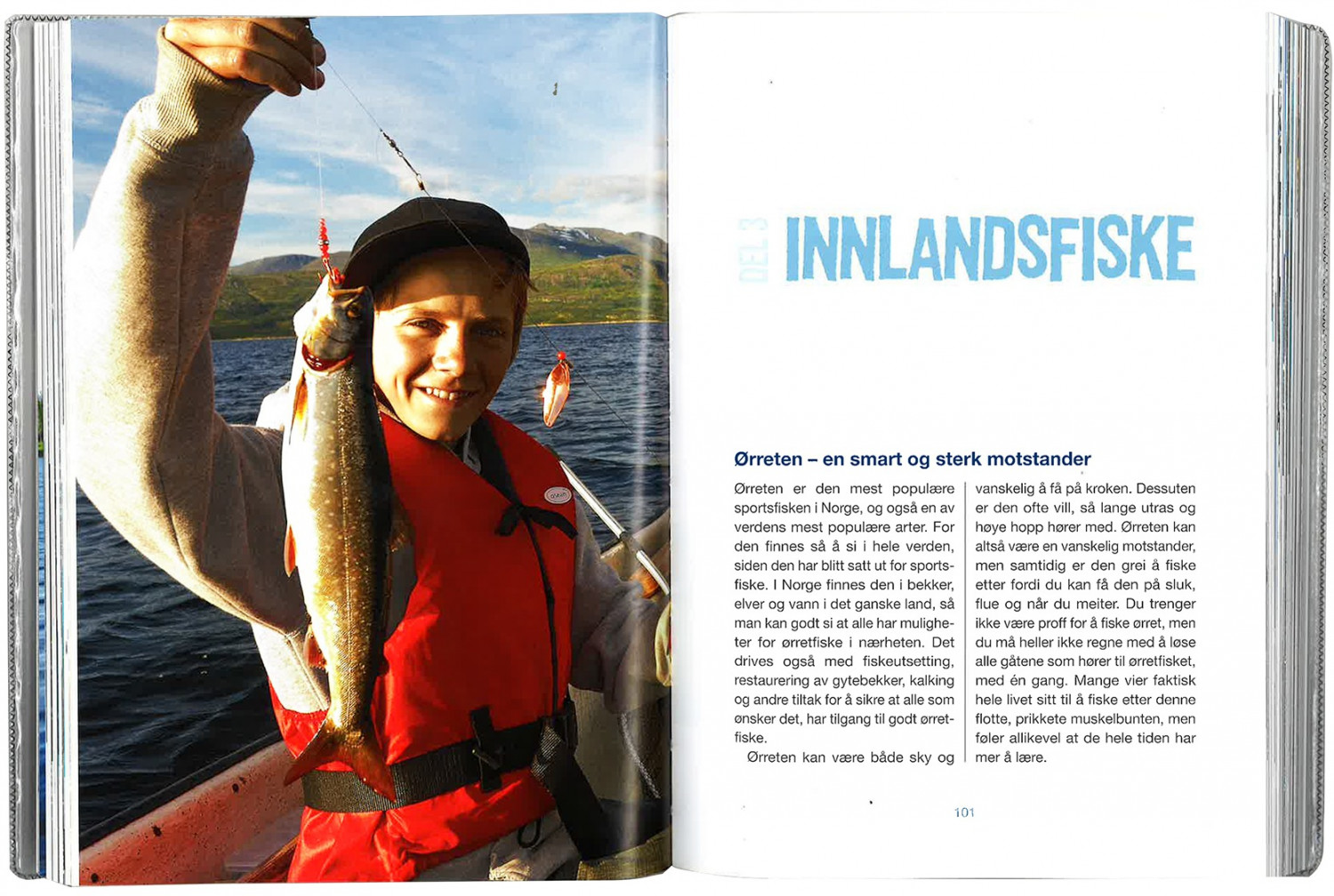 DEL 3 INNLANDSFISKE

Ørreten – en smart og sterk motstander

Ørreten er den mest populære sportsfisken i Norge, og også en av verdens mest populære arter. For den finnes så å si i hele verden, siden den har blitt satt ut for sportsfiske. I Norge finnes den i bekker, elver og vann i det ganske land, så man kan godt si at alle har muligheter for ørretfiske i nærheten. Det drives også med fiskeutsetting, restaurering av gytebekker, kalking og andre tiltak for å sikre at alle som ønsker det, har tilgang til godt ørretfiske.

Ørreten kan være både sky og vanskelig å få på kroken. Dessuten er den ofte vill, så lange utras og høye hopp hører med. Ørreten kan altså være en vanskelig motstander, men samtidig er den grei å fiske etter fordi du kan få den på sluk, flue og når du meiter. Du trenger ikke være proff for å fiske ørret, men du må heller ikke regne med å løse alle gåtene som hører til ørretfisket, med én gang. Mange vier faktisk hele livet sitt til å fiske etter denne flotte, prikkete muskelbunten, men føler allikevel at de hele tiden har mer å lære.

101